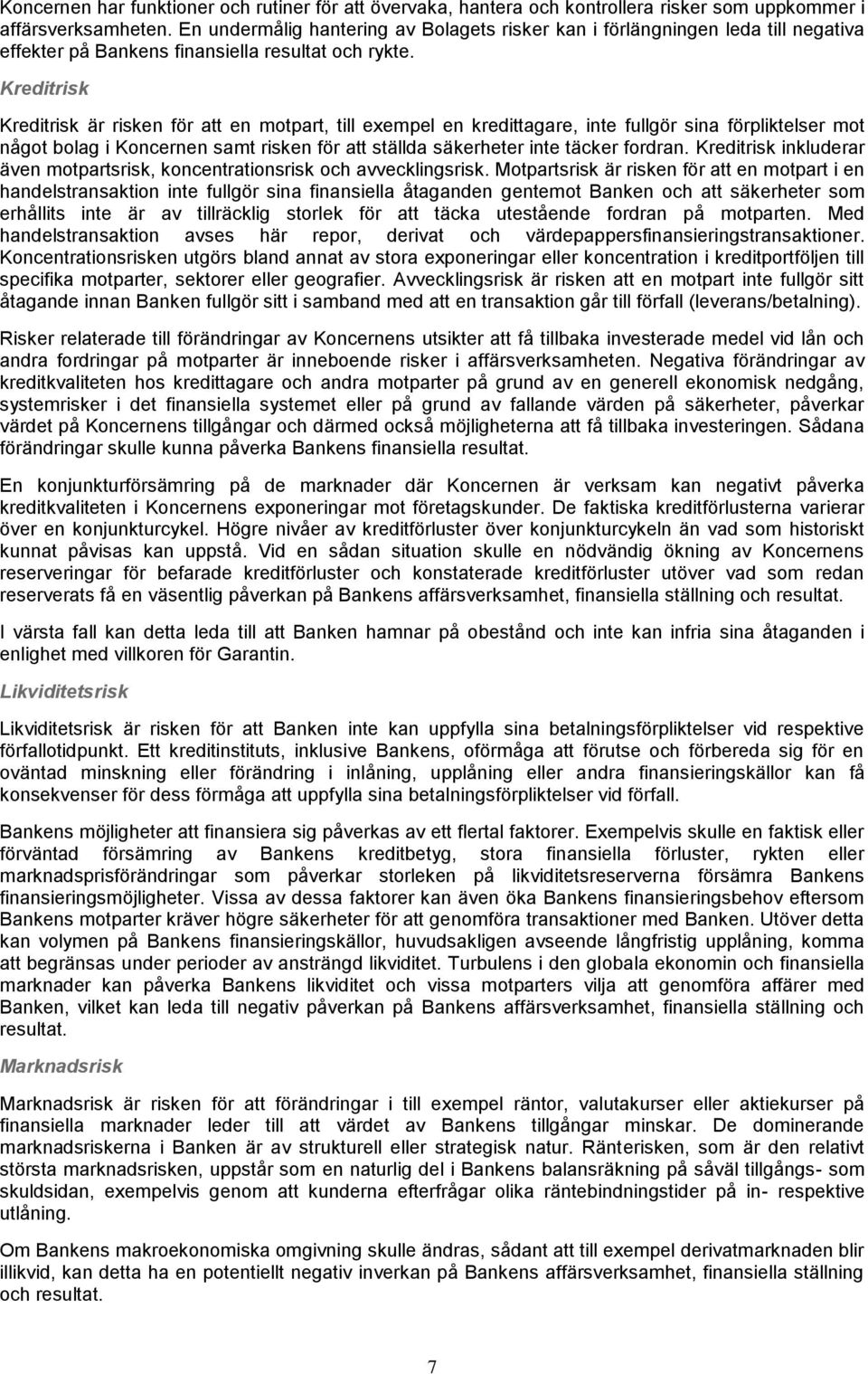 Koncernen har funktioner och rutiner för att övervaka, hantera och kontrollera risker som uppkommer i affärsverksamheten. En undermålig hantering av Bolagets risker kan i förlängningen leda till negativa effekter på Bankens finansiella resultat och rykte.

Kreditrisk

Kreditrisk är risken för att en motpart, till exempel en kredittagare, inte fullgör sina förpliktelser mot något bolag i Koncernen samt risken för att ställda säkerheter inte täcker fordran. Kreditrisk inkluderar även motpartsrisk, koncentrationsrisk och avvecklingsrisk. Motpartsrisk är risken för att en motpart i en handelstransaktion inte fullgör sina finansiella åtaganden gentemot Banken och att säkerheter som erhållits inte är av tillräcklig storlek för att täcka utestående fordran på motparten. Med handelstransaktion avses här repor, derivat och värdepappersfinansieringstransaktioner. Koncentrationsrisken utgörs bland annat av stora exponeringar eller koncentration i kreditportföljen till specifika motparter, sektorer eller geografier. Avvecklingsrisk är risken att en motpart inte fullgör sitt åtagande innan Banken fullgör sitt i samband med att en transaktion går till förfall (leverans/betalning).

Risker relaterade till förändringar av Koncernens utsikter att få tillbaka investerade medel vid lån och andra fordringar på motparter är inneboende risker i affärsverksamheten. Negativa förändringar av kreditkvaliteten hos kredittagare och andra motparter på grund av en generell ekonomisk nedgång, systemrisker i det finansiella systemet eller på grund av fallande värden på säkerheter, påverkar värdet på Koncernens tillgångar och därmed också möjligheterna att få tillbaka investeringen. Sådana förändringar skulle kunna påverka Bankens finansiella resultat.

En konjunkturförsämring på de marknader där Koncernen är verksam kan negativt påverka kreditkvaliteten i Koncernens exponeringar mot företagskunder. De faktiska kreditförlusterna varierar över en konjunkturcykel. Högre nivåer av kreditförluster över konjunkturcykeln än vad som historiskt kunnat påvisas kan uppstå. Vid en sådan situation skulle en nödvändig ökning av Koncernens reserveringar för befarade kreditförluster och konstaterade kreditförluster utöver vad som redan reserverats få en väsentlig påverkan på Bankens affärsverksamhet, finansiella ställning och resultat.

I värsta fall kan detta leda till att Banken hamnar på obestånd och inte kan infria sina åtaganden i enlighet med villkoren för Garantin.

Likviditetsrisk

Likviditetsrisk är risken för att Banken inte kan uppfylla sina betalningsförpliktelser vid respektive förfallotidpunkt. Ett kreditinstituts, inklusive Bankens, oförmåga att förutse och förbereda sig för en oväntad minskning eller förändring i inlåning, upplåning eller andra finansieringskällor kan få konsekvenser för dess förmåga att uppfylla sina betalningsförpliktelser vid förfall.

Bankens möjligheter att finansiera sig påverkas av ett flertal faktorer. Exempelvis skulle en faktisk eller förväntad försämring av Bankens kreditbetyg, stora finansiella förluster, rykten eller marknadsprisförändringar som påverkar storleken på likviditetsreserverna försämra Bankens finansieringsmöjligheter. Vissa av dessa faktorer kan även öka Bankens finansieringsbehov eftersom Bankens motparter kräver högre säkerheter för att genomföra transaktioner med Banken. Utöver detta kan volymen på Bankens finansieringskällor, huvudsakligen avseende långfristig upplåning, komma att begränsas under perioder av ansträngd likviditet. Turbulens i den globala ekonomin och finansiella marknader kan påverka Bankens likviditet och vissa motparters vilja att genomföra affärer med Banken, vilket kan leda till negativ påverkan på Bankens affärsverksamhet, finansiella ställning och resultat.

Marknadsrisk

Marknadsrisk är risken för att förändringar i till exempel räntor, valutakurser eller aktiekurser på finansiella marknader leder till att värdet av Bankens tillgångar minskar. De dominerande marknadsriskerna i Banken är av strukturell eller strategisk natur. Ränterisken, som är den relativt största marknadsrisken, uppstår som en naturlig del i Bankens balansräkning på såväl tillgångs- som skuldsidan, exempelvis genom att kunderna efterfrågar olika räntebindningstider på in- respektive utlåning.

Om Bankens makroekonomiska omgivning skulle ändras, sådant att till exempel derivatmarknaden blir illikvid, kan detta ha en potentiellt negativ inverkan på Bankens affärsverksamhet, finansiella ställning och resultat.

7